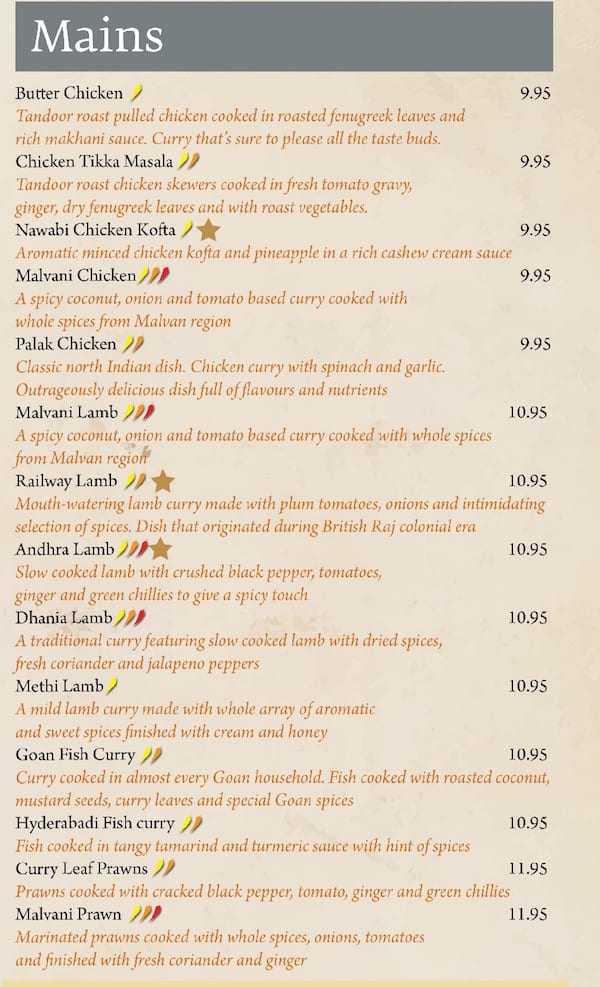 Mains

Butter Chicken 9.95
Tandoor roast pulled chicken cooked in roasted fenugreek leaves and rich makhani sauce. Curry that's sure to please all the taste buds.

Chicken Tikka Masala 9.95
Tandoor roast chicken skewers cooked in fresh tomato gravy, ginger, dry fenugreek leaves and with roast vegetables.

Nawabi Chicken Kofta 9.95
Aromatic minced chicken kofta and pineapple in a rich cashew cream sauce

Malvani Chicken 9.95
A spicy coconut, onion and tomato based curry cooked with whole spices from Malvan region

Palak Chicken 9.95
Classic north Indian dish. Chicken curry with spinach and garlic. Outrageously delicious dish full of flavours and nutrients

Malvani Lamb 10.95
A spicy coconut, onion and tomato based curry cooked with whole spices from Malvan region

Railway Lamb 10.95
Mouth-watering lamb curry made with plum tomatoes, onions and intimidating selection of spices. Dish that originated during British Raj colonial era

Andhra Lamb 10.95
Slow cooked lamb with crushed black pepper, tomatoes, ginger and green chillies to give a spicy touch

Dhania Lamb 10.95
A traditional curry featuring slow cooked lamb with dried spices, fresh coriander and jalapeno peppers

Methi Lamb 10.95
A mild lamb curry made with whole array of aromatic and sweet spices finished with cream and honey

Goan Fish Curry 10.95
Curry cooked in almost every Goan household. Fish cooked with roasted coconut, mustard seeds, curry leaves and special Goan spices

Hyderabadi Fish curry 10.95
Fish cooked in tangy tamarind and turmeric sauce with hint of spices

Curry Leaf Prawns 11.95
Prawns cooked with cracked black pepper, tomato, ginger and green chillies

Malvani Prawn 11.95
Marinated prawns cooked with whole spices, onions, tomatoes and finished with fresh coriander and ginger